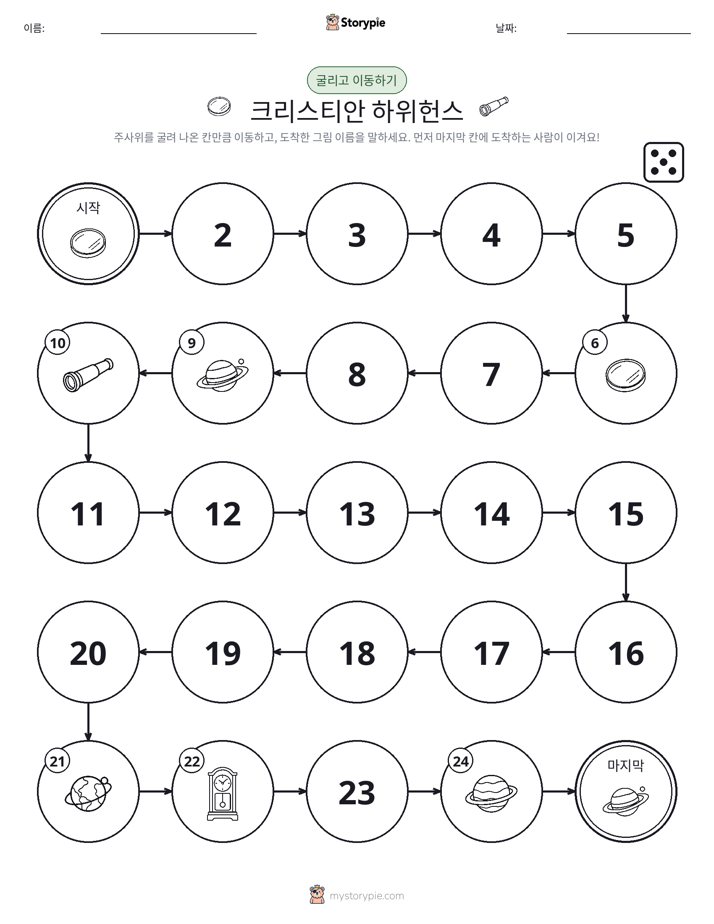 이름: ____ Storypie 날짜: ____

굴리고 이동하기

크리스티안 하위헌스

주사위를 굴려 나온 칸만큼 이동하고, 도착한 그림 이름을 말하세요. 먼저 마지막 칸에 도착하는 사람이 이겨요!

시작

2

3

4

5

6

7

8

9

10

11

12

13

14

15

16

17

18

19

20

21

22

23

24

마지막

mystorypie.com